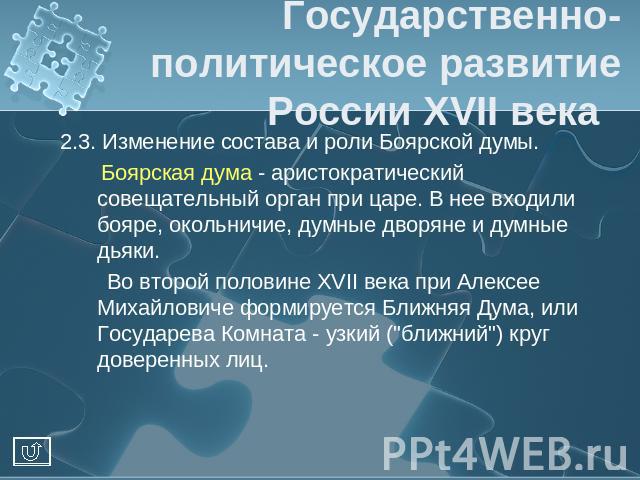 Государственно-политическое развитие России XVII века

2.3. Изменение состава и роли Боярской думы.

Боярская дума - аристократический совещательный орган при царе. В нее входили бояре, окольничие, думные дворяне и думные дьяки.

Во второй половине XVII века при Алексее Михайловиче формируется Ближняя Дума, или Государева Комната - узкий ("ближний") круг доверенных лиц.

PPt4WEB.ru